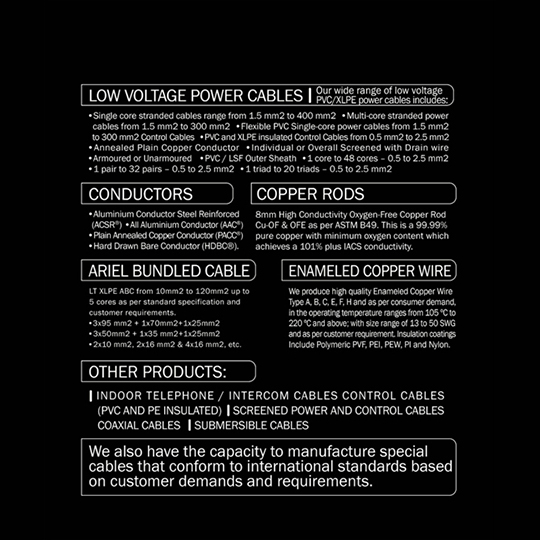 LOW VOLTAGE POWER CABLES | Our wide range of low voltage PVC/XLPE power cables includes:

•Single core stranded cables range from 1.5 mm2 to 400 mm2 •Multi-core stranded power cables from 1.5 mm2 to 300 mm2 •Flexible PVC Single-core power cables from 1.5 mm2 to 300 mm2 Control Cables •PVC and XLPE insulated Control Cables from 0.5 mm2 to 2.5 mm2 •Annealed Plain Copper Conductor •Individual or Overall Screened with Drain wire •Armoured or Unarmoured •PVC / LSF Outer Sheath •1 core to 48 cores – 0.5 to 2.5 mm2 •1 pair to 32 pairs – 0.5 to 2.5 mm2 •1 triad to 20 triads – 0.5 to 2.5 mm2

CONDUCTORS

•Aluminium Conductor Steel Reinforced (ACSR®) •All Aluminium Conductor (AAC®) •Plain Annealed Copper Conductor (PACC®) •Hard Drawn Bare Conductor (HDBC®).

COPPER RODS

8mm High Conductivity Oxygen-Free Copper Rod Cu-OF & OFE as per ASTM B49. This is a 99.99% pure copper with minimum oxygen content which achieves a 101% plus IACS conductivity.

ARIEL BUNDLED CABLE

LT XLPE ABC from 10mm2 to 120mm2 up to 5 cores as per standard specification and customer requirements.
•3x95 mm2 + 1x70mm2+1x25mm2
•3x50mm2 + 1x35 mm2+1x25mm2
•2x10 mm2, 2x16 mm2 & 4x16 mm2, etc.

ENAMELED COPPER WIRE

We produce high quality Enameled Copper Wire Type A, B, C, E, F, H and as per consumer demand, in the operating temperature ranges from 105 °C to 220 °C and above; with size range of 13 to 50 SWG and as per customer requirement. Insulation coatings Include Polymeric PVF, PEI, PEW, PI and Nylon.

OTHER PRODUCTS:

| INDOOR TELEPHONE / INTERCOM CABLES CONTROL CABLES (PVC AND PE INSULATED) | SCREENED POWER AND CONTROL CABLES COAXIAL CABLES | SUBMERSIBLE CABLES

We also have the capacity to manufacture special cables that conform to international standards based on customer demands and requirements.